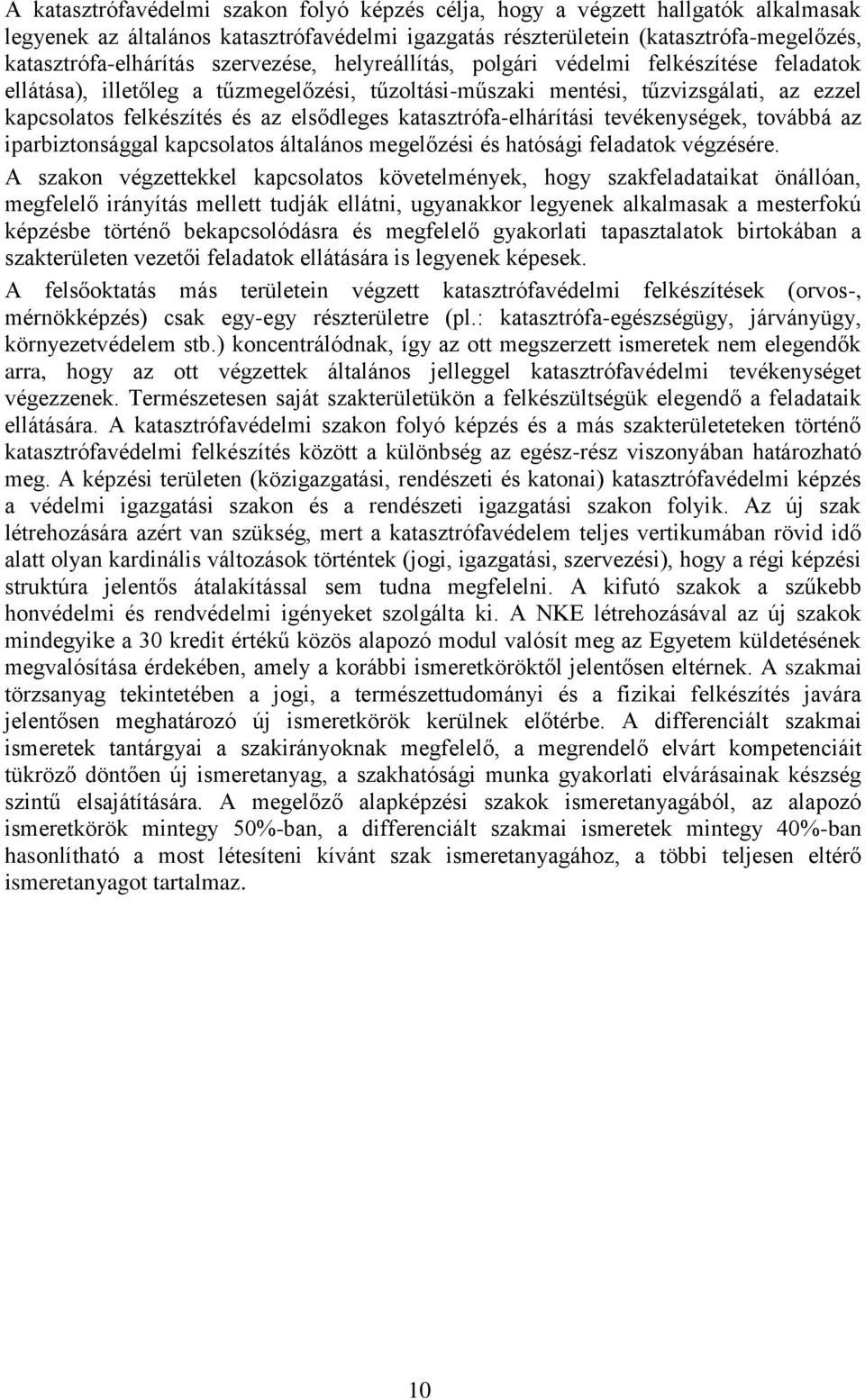 A katasztrófavédelmi szakon folyó képzés célja, hogy a végzett hallgatók alkalmasak legyenek az általános katasztrófavédelmi igazgatás részterületein (katasztrófa-megelőzés, katasztrófa-elhárítás szervezése, helyreállítás, polgári védelmi felkészítése feladatok ellátása), illetőleg a tűzmegelőzési, tűzoltási-műszaki mentési, tűzvizsgálati, az ezzel kapcsolatos felkészítés és az elsődleges katasztrófa-elhárítási tevékenységek, továbbá az iparbiztonsággal kapcsolatos általános megelőzési és hatósági feladatok végzésére.

A szakon végzettekkel kapcsolatos követelmények, hogy szakfeladataikat önállóan, megfelelő irányítás mellett tudják ellátni, ugyanakkor legyenek alkalmasak a mesterfokú képzésbe történő bekapcsolódásra és megfelelő gyakorlati tapasztalatok birtokában a szakterületen vezetői feladatok ellátására is legyenek képesek.

A felsőoktatás más területein végzett katasztrófavédelmi felkészítések (orvos-, mérnökképzés) csak egy-egy részterületre (pl.: katasztrófa-egészségügy, járványügy, környezetvédelem stb.) koncentrálódnak, így az ott megszerzett ismeretek nem elegendők arra, hogy az ott végzettek általános jelleggel katasztrófavédelmi tevékenységet végezzenek. Természetesen saját szakterületükön a felkészültségük elegendő a feladataik ellátására. A katasztrófavédelmi szakon folyó képzés és a más szakterületeteken történő katasztrófavédelmi felkészítés között a különbség az egész-rész viszonyában határozható meg. A képzési területen (közigazgatási, rendészeti és katonai) katasztrófavédelmi képzés a védelmi igazgatási szakon és a rendészeti igazgatási szakon folyik. Az új szak létrehozására azért van szükség, mert a katasztrófavédelem teljes vertikumában rövid idő alatt olyan kardinális változások történtek (jogi, igazgatási, szervezési), hogy a régi képzési struktúra jelentős átalakítással sem tudna megfelelni. A kifutó szakok a szűkebb honvédelmi és rendvédelmi igényeket szolgálta ki. A NKE létrehozásával az új szakok mindegyike a 30 kredit értékű közös alapozó modul valósít meg az Egyetem küldetésének megvalósítása érdekében, amely a korábbi ismeretköröktől jelentősen eltérnek. A szakmai törzsanyag tekintetében a jogi, a természettudományi és a fizikai felkészítés javára jelentősen meghatározó új ismeretkörök kerülnek előtérbe. A differenciált szakmai ismeretek tantárgyai a szakirányoknak megfelelő, a megrendelő elvárt kompetenciáit tükröző döntően új ismeretanyag, a szakhatósági munka gyakorlati elvárásainak készség szintű elsajátítására. A megelőző alapképzési szakok ismeretanyagából, az alapozó ismeretkörök mintegy 50%-ban, a differenciált szakmai ismeretek mintegy 40%-ban hasonlítható a most létesíteni kívánt szak ismeretanyagához, a többi teljesen eltérő ismeretanyagot tartalmaz.

10